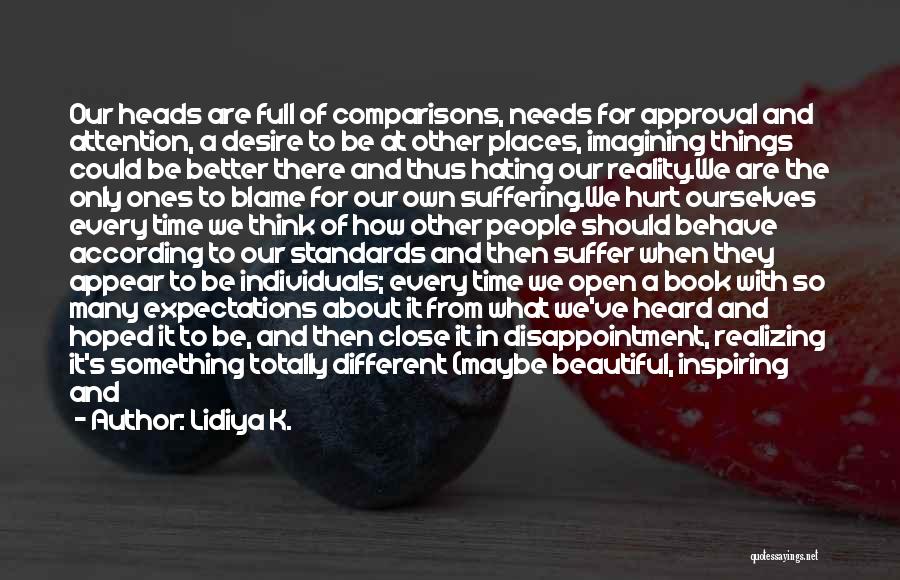 Our heads are full of comparisons, needs for approval and attention, a desire to be at other places, imagining things could be better there and thus hating our reality.We are the only ones to blame for our own suffering.We hurt ourselves every time we think of how other people should behave according to our standards and then suffer when they appear to be individuals; every time we open a book with so many expectations about it from what we've heard and hoped it to be, and then close it in disappointment, realizing it's something totally different (maybe beautiful, inspiring and

- Author: Lidiya K.

quotessayings.net